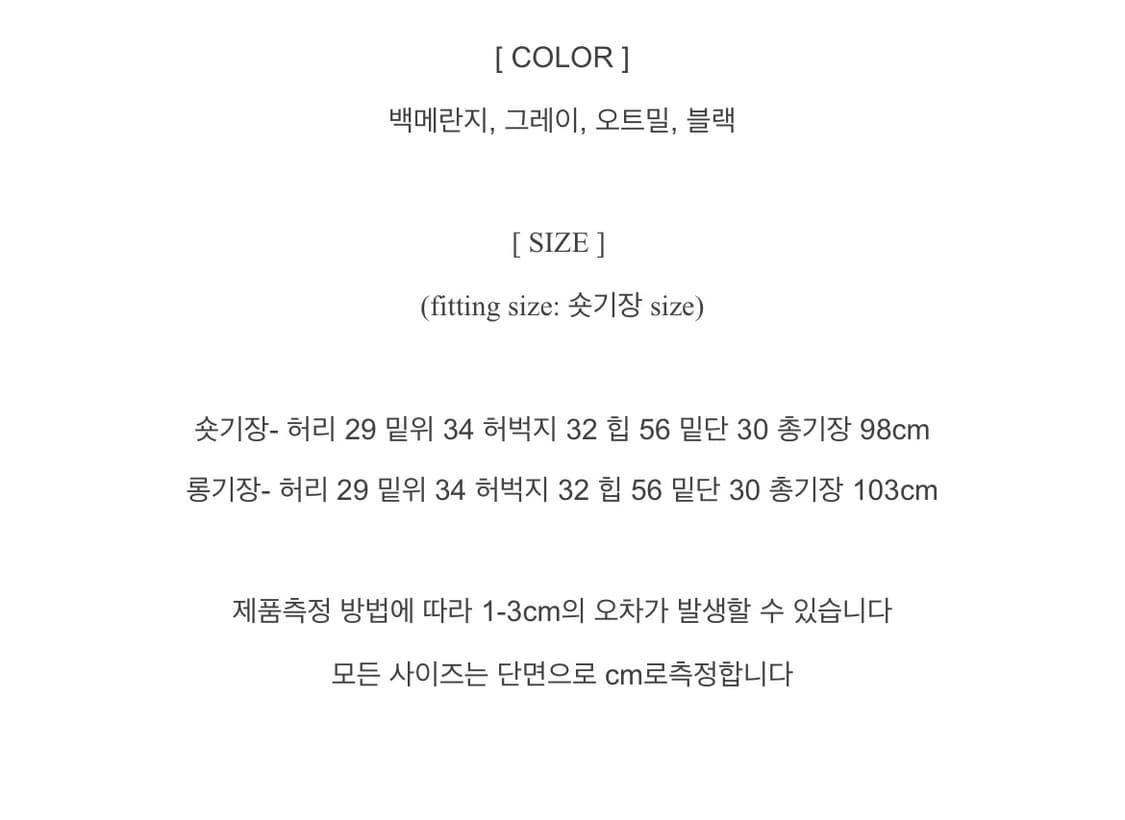 [ COLOR ]

백메란지, 그레이, 오트밀, 블랙

[ SIZE ]

(fitting size: 숏기장 size)

숏기장- 허리 29 밑위 34 허벅지 32 힙 56 밑단 30 총기장 98cm

롱기장- 허리 29 밑위 34 허벅지 32 힙 56 밑단 30 총기장 103cm

제품측정 방법에 따라 1-3cm의 오차가 발생할 수 있습니다

모든 사이즈는 단면으로 cm로측정합니다